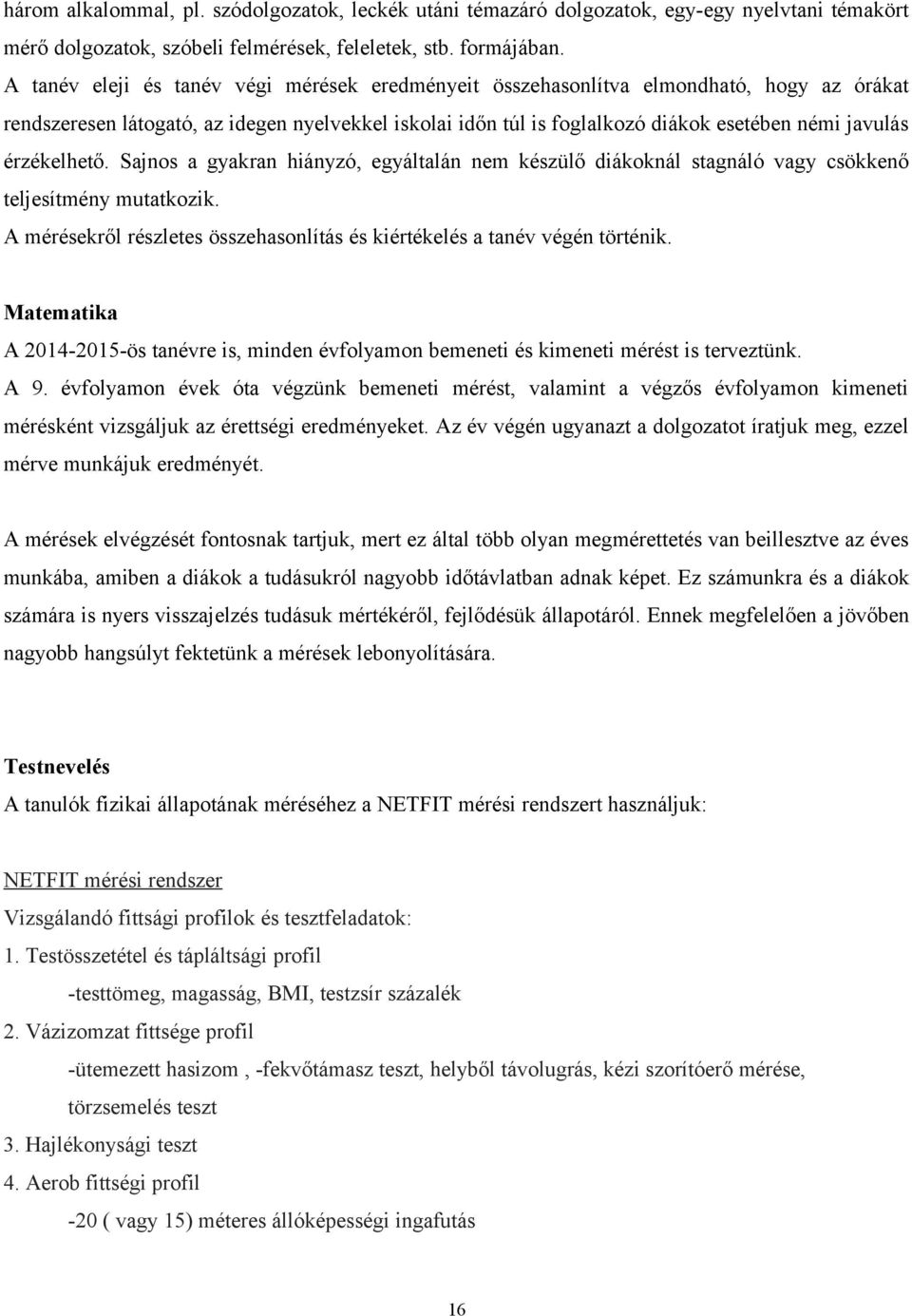 három alkalommal, pl. szódolgozatok, leckék utáni témazáró dolgozatok, egy-egy nyelvtani témakört mérő dolgozatok, szóbeli felmérések, feleletek, stb. formájában.
A tanév eleji és tanév végi mérések eredményeit összehasonlítva elmondható, hogy az órákat rendszeresen látogató, az idegen nyelvekkel iskolai időn túl is foglalkozó diákok esetében némi javulás érzékelhető. Sajnos a gyakran hiányzó, egyáltalán nem készülő diákoknál stagnáló vagy csökkenő teljesítmény mutatkozik.
A mérésekről részletes összehasonlítás és kiértékelés a tanév végén történik.

Matematika
A 2014-2015-ös tanévre is, minden évfolyamon bemeneti és kimeneti mérést is terveztünk.
A 9. évfolyamon évek óta végzünk bemeneti mérést, valamint a végzős évfolyamon kimeneti mérésként vizsgáljuk az érettségi eredményeket. Az év végén ugyanazt a dolgozatot íratjuk meg, ezzel mérve munkájuk eredményét.

A mérések elvégzését fontosnak tartjuk, mert ez által több olyan megmérettetés van beillesztve az éves munkába, amiben a diákok a tudásukról nagyobb időtávlatban adnak képet. Ez számunkra és a diákok számára is nyers visszajelzés tudásuk mértékéről, fejlődésük állapotáról. Ennek megfelelően a jövőben nagyobb hangsúlyt fektetünk a mérések lebonyolítására.

Testnevelés
A tanulók fizikai állapotának méréséhez a NETFIT mérési rendszert használjuk:

NETFIT mérési rendszer
Vizsgálandó fittsági profilok és tesztfeladatok:
1. Testösszetétel és tápláltsági profil
-testtömeg, magasság, BMI, testzsír százalék
2. Vázizomzat fittsége profil
-ütemezett hasizom , -fekvőtámasz teszt, helyből távolugrás, kézi szorítóerő mérése, törzsemelés teszt
3. Hajlékonysági teszt
4. Aerob fittségi profil
-20 ( vagy 15) méteres állóképességi ingafutás

16